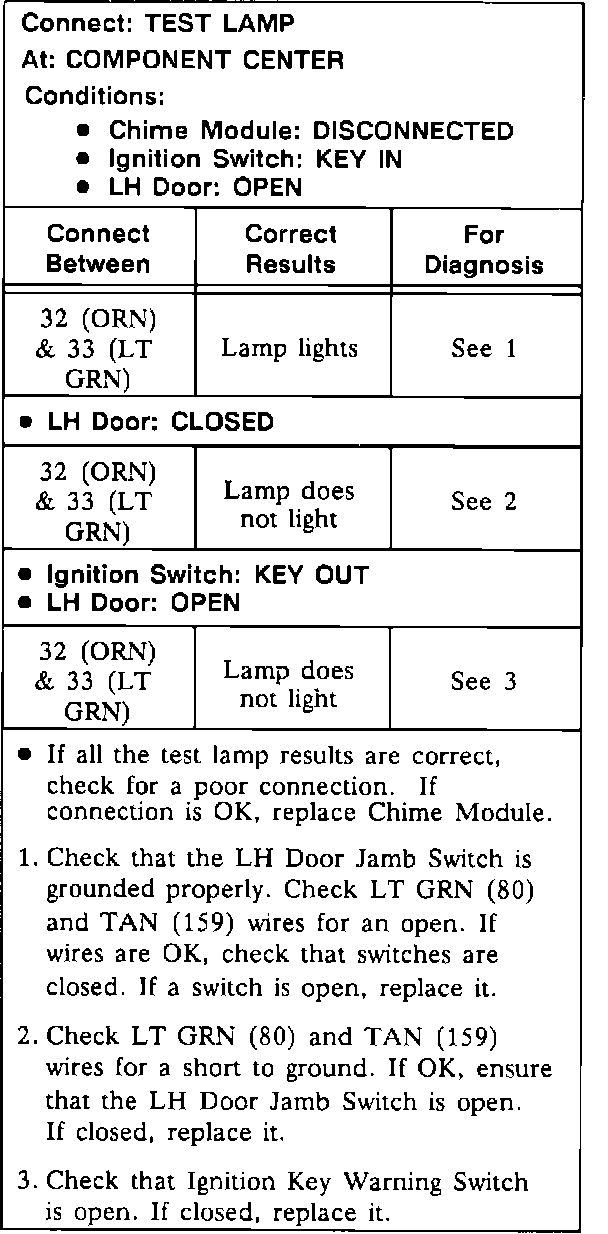 Connect: TEST LAMP
At: COMPONENT CENTER
Conditions:
• Chime Module: DISCONNECTED
• Ignition Switch: KEY IN
• LH Door: OPEN

| Connect Between | Correct Results | For Diagnosis |
|---|---|---|
| 32 (ORN) & 33 (LT GRN) | Lamp lights | See 1 |
| • LH Door: CLOSED | | |
| 32 (ORN) & 33 (LT GRN) | Lamp does not light | See 2 |
| • Ignition Switch: KEY OUT • LH Door: OPEN | | |
| 32 (ORN) & 33 (LT GRN) | Lamp does not light | See 3 |

• If all the test lamp results are correct, check for a poor connection. If connection is OK, replace Chime Module.

1. Check that the LH Door Jamb Switch is grounded properly. Check LT GRN (80) and TAN (159) wires for an open. If wires are OK, check that switches are closed. If a switch is open, replace it.

2. Check LT GRN (80) and TAN (159) wires for a short to ground. If OK, ensure that the LH Door Jamb Switch is open. If closed, replace it.

3. Check that Ignition Key Warning Switch is open. If closed, replace it.